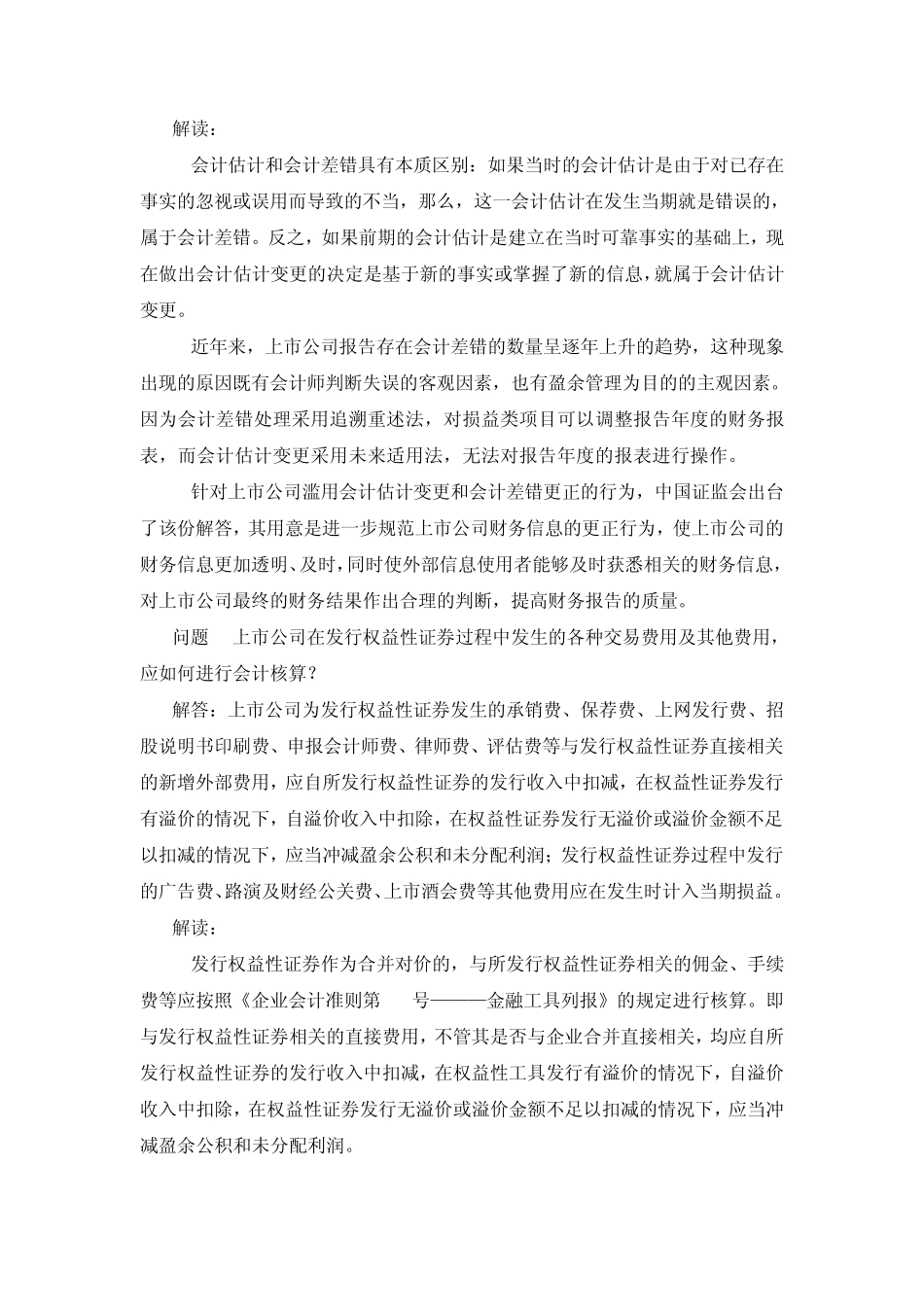 解读：

会计估计和会计差错具有本质区别：如果当时的会计估计是由于对已存在事实的忽视或误用而导致的不当，那么，这一会计估计在发生当期就是错误的，属于会计差错。反之，如果前期的会计估计是建立在当时可靠事实的基础上，现在做出会计估计变更的决定是基于新的事实或掌握了新的信息，就属于会计估计变更。

近年来，上市公司报告存在会计差错的数量呈逐年上升的趋势，这种现象出现的原因既有会计师判断失误的客观因素，也有盈余管理为目的的主观因素。因为会计差错处理采用追溯重述法，对损益类项目可以调整报告年度的财务报表，而会计估计变更采用未来适用法，无法对报告年度的报表进行操作。

针对上市公司滥用会计估计变更和会计差错更正的行为，中国证监会出台了该份解答，其用意是进一步规范上市公司财务信息的更正行为，使上市公司的财务信息更加透明、及时，同时使外部信息使用者能够及时获悉相关的财务信息，对上市公司最终的财务结果作出合理的判断，提高财务报告的质量。

问题　上市公司在发行权益性证券过程中发生的各种交易费用及其他费用，应如何进行会计核算？

解答：上市公司为发行权益性证券发生的承销费、保荐费、上网发行费、招股说明书印刷费、申报会计师费、律师费、评估费等与发行权益性证券直接相关的新增外部费用，应自所发行权益性证券的发行收入中扣减，在权益性证券发行有溢价的情况下，自溢价收入中扣除，在权益性证券发行无溢价或溢价金额不足以扣减的情况下，应当冲减盈余公积和未分配利润；发行权益性证券过程中发行的广告费、路演及财经公关费、上市酒会费等其他费用应在发生时计入当期损益。

解读：

发行权益性证券作为合并对价的，与所发行权益性证券相关的佣金、手续费等应按照《企业会计准则第　号———金融工具列报》的规定进行核算。即与发行权益性证券相关的直接费用，不管其是否与企业合并直接相关，均应自所发行权益性证券的发行收入中扣减，在权益性工具发行有溢价的情况下，自溢价收入中扣除，在权益性证券发行无溢价或溢价金额不足以扣减的情况下，应当冲减盈余公积和未分配利润。